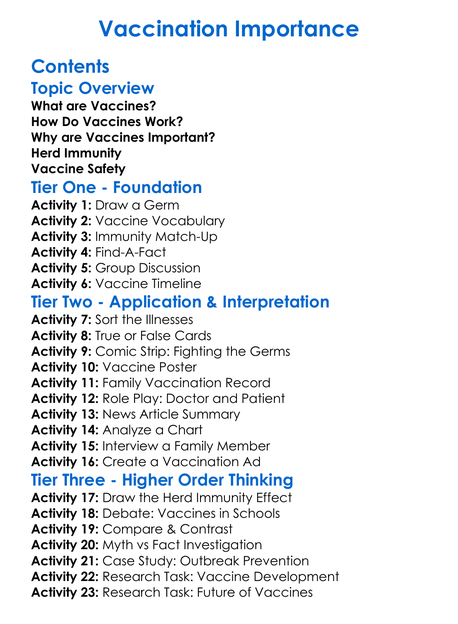 Vaccination Importance

Contents

Topic Overview
What are Vaccines?
How Do Vaccines Work?
Why are Vaccines Important?
Herd Immunity
Vaccine Safety

Tier One - Foundation
Activity 1: Draw a Germ
Activity 2: Vaccine Vocabulary
Activity 3: Immunity Match-Up
Activity 4: Find-A-Fact
Activity 5: Group Discussion
Activity 6: Vaccine Timeline

Tier Two - Application & Interpretation
Activity 7: Sort the Illnesses
Activity 8: True or False Cards
Activity 9: Comic Strip: Fighting the Germs
Activity 10: Vaccine Poster
Activity 11: Family Vaccination Record
Activity 12: Role Play: Doctor and Patient
Activity 13: News Article Summary
Activity 14: Analyze a Chart
Activity 15: Interview a Family Member
Activity 16: Create a Vaccination Ad

Tier Three - Higher Order Thinking
Activity 17: Draw the Herd Immunity Effect
Activity 18: Debate: Vaccines in Schools
Activity 19: Compare & Contrast
Activity 20: Myth vs Fact Investigation
Activity 21: Case Study: Outbreak Prevention
Activity 22: Research Task: Vaccine Development
Activity 23: Research Task: Future of Vaccines